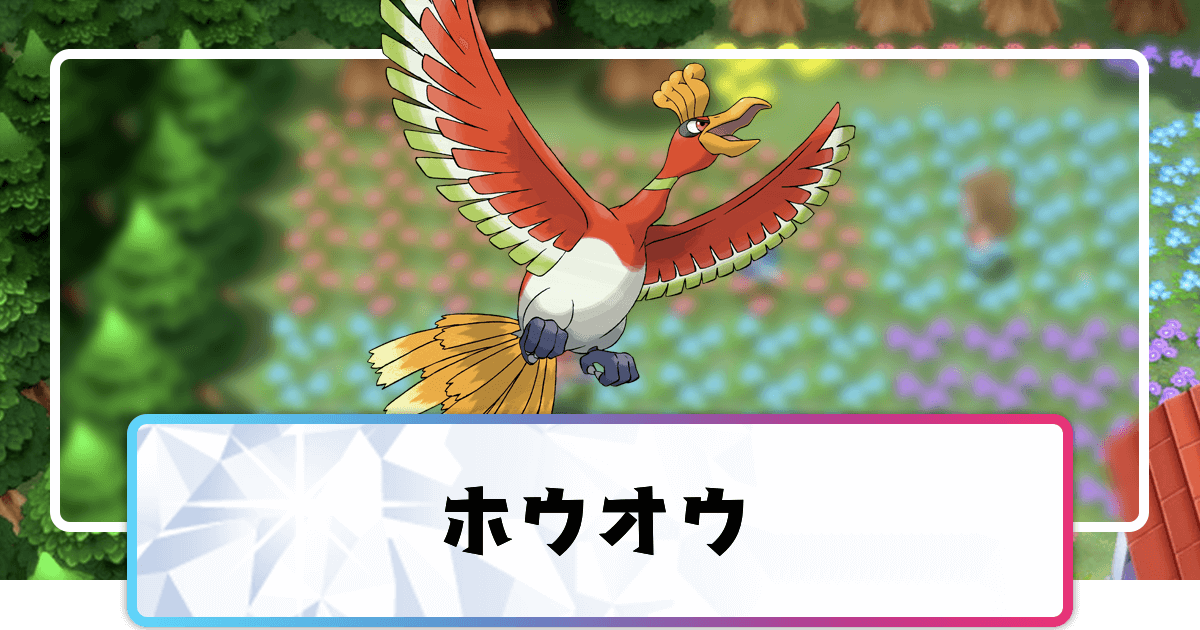 ホウオウ